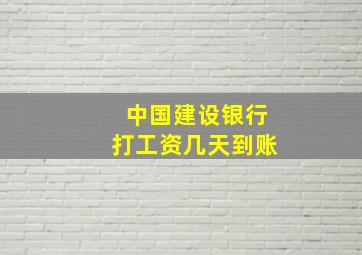 中国建设银行
打工资几天到账